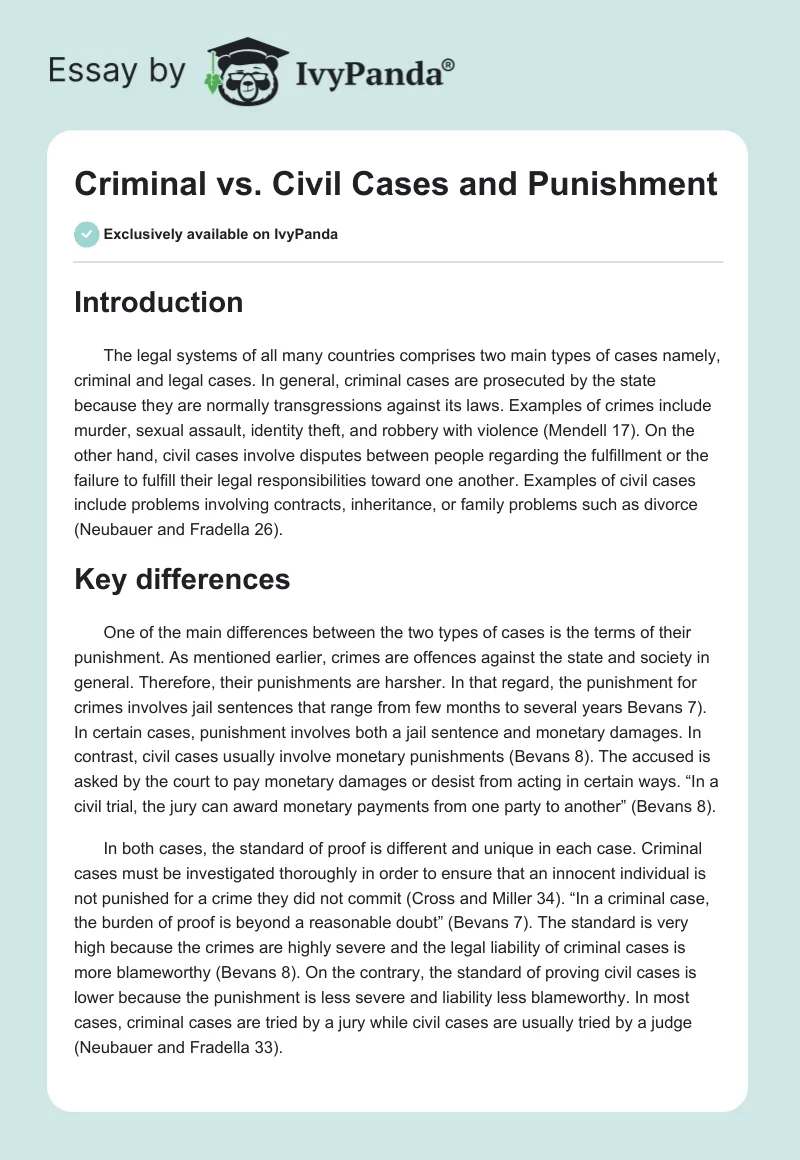 Essay by IvyPanda®

Criminal vs. Civil Cases and Punishment

Exclusively available on IvyPanda

Introduction

The legal systems of all many countries comprises two main types of cases namely, criminal and legal cases. In general, criminal cases are prosecuted by the state because they are normally transgressions against its laws. Examples of crimes include murder, sexual assault, identity theft, and robbery with violence (Mendell 17). On the other hand, civil cases involve disputes between people regarding the fulfillment or the failure to fulfill their legal responsibilities toward one another. Examples of civil cases include problems involving contracts, inheritance, or family problems such as divorce (Neubauer and Fradella 26).

Key differences

One of the main differences between the two types of cases is the terms of their punishment. As mentioned earlier, crimes are offences against the state and society in general. Therefore, their punishments are harsher. In that regard, the punishment for crimes involves jail sentences that range from few months to several years Bevans 7). In certain cases, punishment involves both a jail sentence and monetary damages. In contrast, civil cases usually involve monetary punishments (Bevans 8). The accused is asked by the court to pay monetary damages or desist from acting in certain ways. “In a civil trial, the jury can award monetary payments from one party to another” (Bevans 8).

In both cases, the standard of proof is different and unique in each case. Criminal cases must be investigated thoroughly in order to ensure that an innocent individual is not punished for a crime they did not commit (Cross and Miller 34). “In a criminal case, the burden of proof is beyond a reasonable doubt” (Bevans 7). The standard is very high because the crimes are highly severe and the legal liability of criminal cases is more blameworthy (Bevans 8). On the contrary, the standard of proving civil cases is lower because the punishment is less severe and liability less blameworthy. In most cases, criminal cases are tried by a jury while civil cases are usually tried by a judge (Neubauer and Fradella 33).